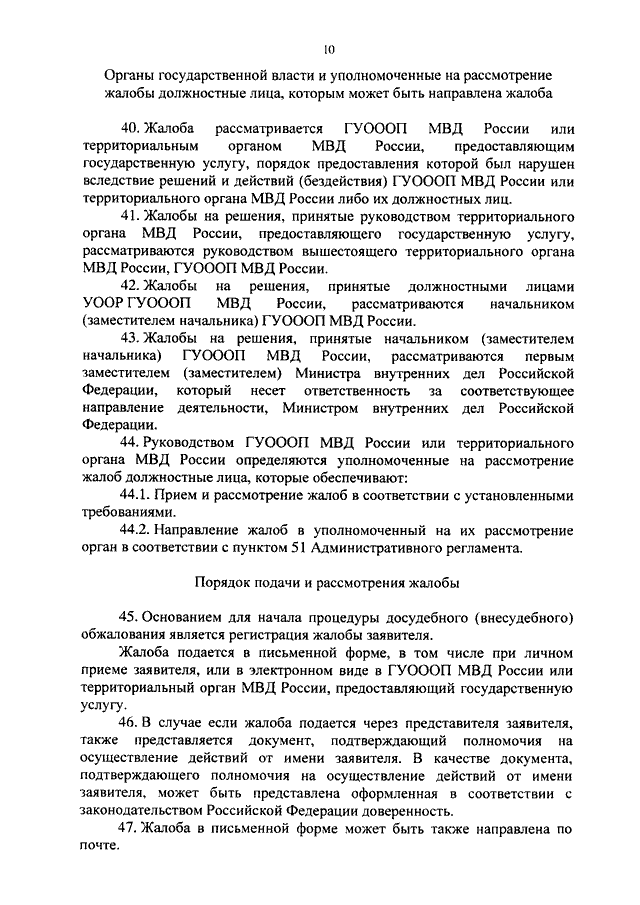 10

Органы государственной власти и уполномоченные на рассмотрение жалобы должностные лица, которым может быть направлена жалоба

40. Жалоба рассматривается ГУОООП МВД России или территориальным органом МВД России, предоставляющим государственную услугу, порядок предоставления которой был нарушен вследствие решений и действий (бездействия) ГУОООП МВД России или территориального органа МВД России либо их должностных лиц.

41. Жалобы на решения, принятые руководством территориального органа МВД России, предоставляющего государственную услугу, рассматриваются руководством вышестоящего территориального органа МВД России, ГУОООП МВД России.

42. Жалобы на решения, принятые должностными лицами УООР ГУОООП МВД России, рассматриваются начальником (заместителем начальника) ГУОООП МВД России.

43. Жалобы на решения, принятые начальником (заместителем начальника) ГУОООП МВД России, рассматриваются первым заместителем (заместителем) Министра внутренних дел Российской Федерации, который несет ответственность за соответствующее направление деятельности, Министром внутренних дел Российской Федерации.

44. Руководством ГУОООП МВД России или территориального органа МВД России определяются уполномоченные на рассмотрение жалоб должностные лица, которые обеспечивают:

44.1. Прием и рассмотрение жалоб в соответствии с установленными требованиями.

44.2. Направление жалоб в уполномоченный на их рассмотрение орган в соответствии с пунктом 51 Административного регламента.

Порядок подачи и рассмотрения жалобы

45. Основанием для начала процедуры досудебного (внесудебного) обжалования является регистрация жалобы заявителя.

Жалоба подается в письменной форме, в том числе при личном приеме заявителя, или в электронном виде в ГУОООП МВД России или территориальный орган МВД России, предоставляющий государственную услугу.

46. В случае если жалоба подается через представителя заявителя, также представляется документ, подтверждающий полномочия на осуществление действий от имени заявителя. В качестве документа, подтверждающего полномочия на осуществление действий от имени заявителя, может быть представлена оформленная в соответствии с законодательством Российской Федерации доверенность.

47. Жалоба в письменной форме может быть также направлена по почте.